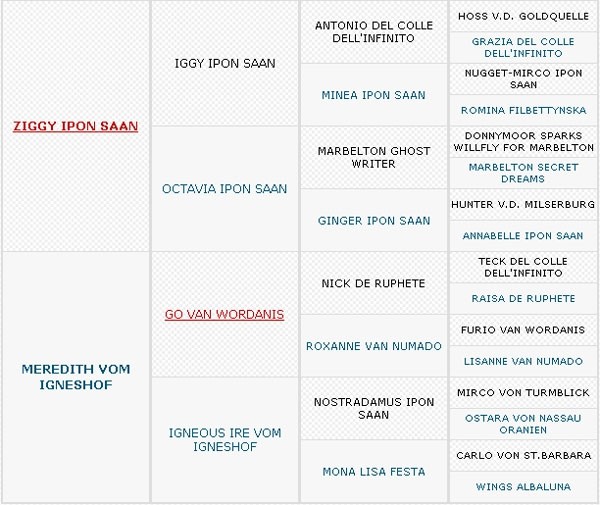 | | | | |
|---|---|---|---|
| ZIGGY IPON SAAN | IGGY IPON SAAN | ANTONIO DEL COLLE DELL'INFINITO | HOSS V.D. GOLDQUELLE |
| | | | GRAZIA DEL COLLE DELL'INFINITO |
| | | MINEA IPON SAAN | NUGGET-MIRCO IPON SAAN |
| | | | ROMINA FILBETTYNSKA |
| | OCTAVIA IPON SAAN | MARBELTON GHOST WRITER | DONNYMOOR SPARKS WILLFLY FOR MARBELTON |
| | | | MARBELTON SECRET DREAMS |
| | | GINGER IPON SAAN | HUNTER V.D. MILSERBURG |
| | | | ANNABELLE IPON SAAN |
| MEREDITH VOM IGNESHOF | GO VAN WORDANIS | NICK DE RUPHETE | TECK DEL COLLE DELL'INFINITO |
| | | | RAISA DE RUPHETE |
| | | ROXANNE VAN NUMADO | FURIO VAN WORDANIS |
| | | | LISANNE VAN NUMADO |
| | IGNEOUS IRE VOM IGNESHOF | NOSTRADAMUS IPON SAAN | MIRCO VON TURMBLICK |
| | | | OSTARA VON NASSAU ORANIEN |
| | | MONA LISA FESTA | CARLO VON ST.BARBARA |
| | | | WINGS ALBALUNA |